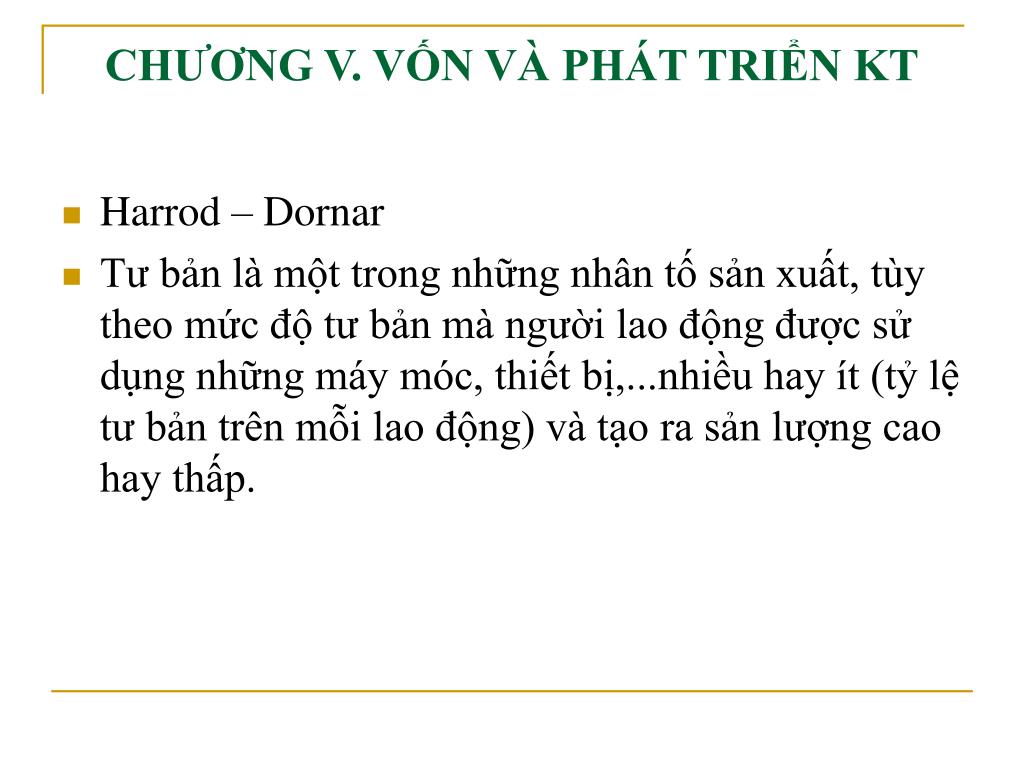 CHƯƠNG V. VỐN VÀ PHÁT TRIỂN KT

Harrod – Dornar

Tư bản là một trong những nhân tố sản xuất, tùy theo mức độ tư bản mà người lao động được sử dụng những máy móc, thiết bị,...nhiều hay ít (tỷ lệ tư bản trên mỗi lao động) và tạo ra sản lượng cao hay thấp.